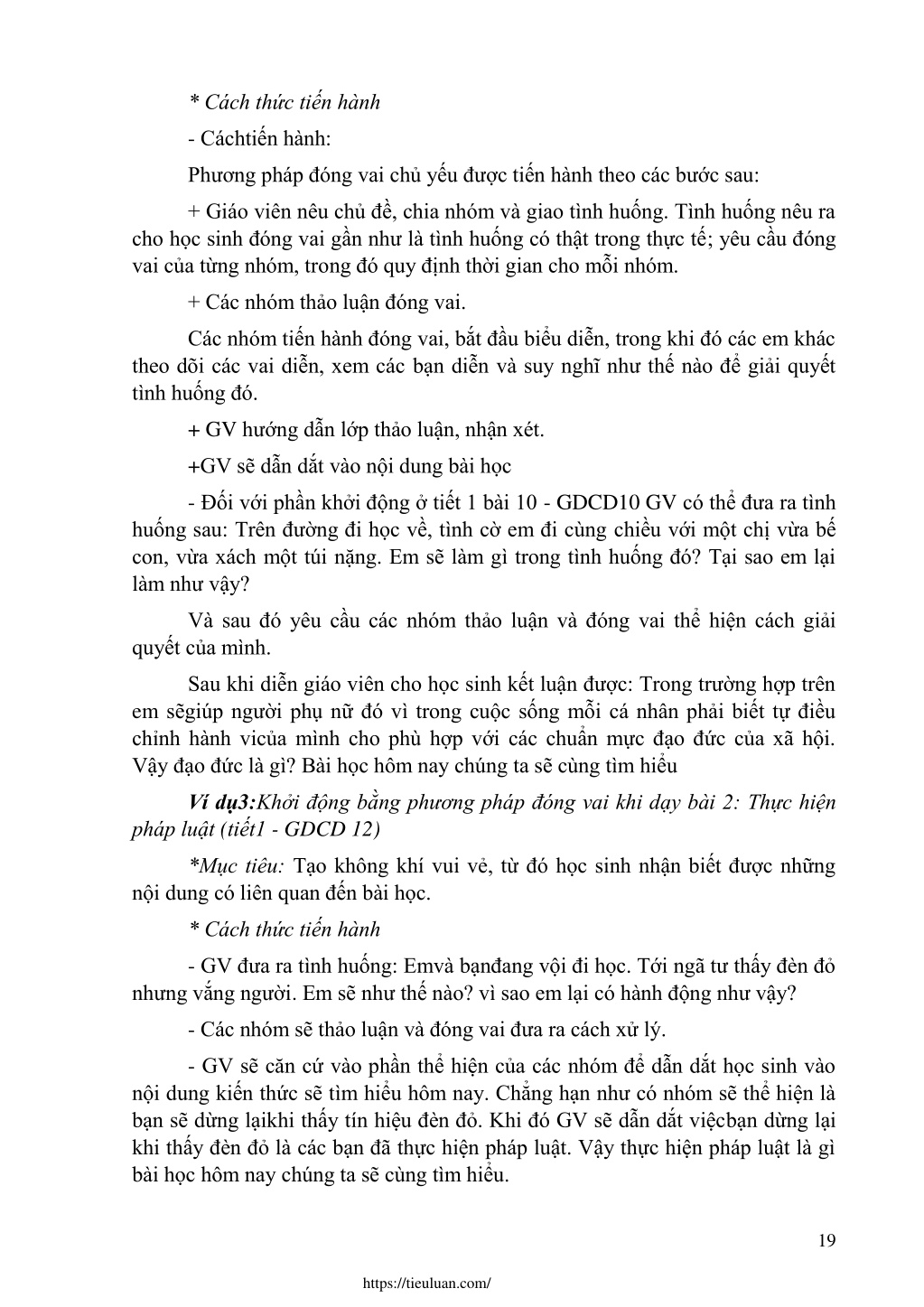 * Cách thức tiến hành

- Cáchtiến hành:

Phương pháp đóng vai chủ yếu được tiến hành theo các bước sau:

+ Giáo viên nêu chủ đề, chia nhóm và giao tình huống. Tình huống nêu ra cho học sinh đóng vai gần như là tình huống có thật trong thực tế; yêu cầu đóng vai của từng nhóm, trong đó quy định thời gian cho mỗi nhóm.

+ Các nhóm thảo luận đóng vai.

Các nhóm tiến hành đóng vai, bắt đầu biểu diễn, trong khi đó các em khác theo dõi các vai diễn, xem các bạn diễn và suy nghĩ như thế nào để giải quyết tình huống đó.

+ GV hướng dẫn lớp thảo luận, nhận xét.

+GV sẽ dẫn dắt vào nội dung bài học

- Đối với phần khởi động ở tiết 1 bài 10 - GDCD10 GV có thể đưa ra tình huống sau: Trên đường đi học về, tình cờ em đi cùng chiều với một chị vừa bế con, vừa xách một túi nặng. Em sẽ làm gì trong tình huống đó? Tại sao em lại làm như vậy?

Và sau đó yêu cầu các nhóm thảo luận và đóng vai thể hiện cách giải quyết của mình.

Sau khi diễn giáo viên cho học sinh kết luận được: Trong trường hợp trên em sẽgiúp người phụ nữ đó vì trong cuộc sống mỗi cá nhân phải biết tự điều chỉnh hành vicủa mình cho phù hợp với các chuẩn mực đạo đức của xã hội. Vậy đạo đức là gì? Bài học hôm nay chúng ta sẽ cùng tìm hiểu

Ví dụ3:Khởi động bằng phương pháp đóng vai khi dạy bài 2: Thực hiện pháp luật (tiết1 - GDCD 12)

*Mục tiêu: Tạo không khí vui vẻ, từ đó học sinh nhận biết được những nội dung có liên quan đến bài học.

* Cách thức tiến hành

- GV đưa ra tình huống: Emvà bạnđang vội đi học. Tới ngã tư thấy đèn đỏ nhưng vắng người. Em sẽ như thế nào? vì sao em lại có hành động như vậy?

- Các nhóm sẽ thảo luận và đóng vai đưa ra cách xử lý.

- GV sẽ căn cứ vào phần thể hiện của các nhóm để dẫn dắt học sinh vào nội dung kiến thức sẽ tìm hiểu hôm nay. Chẳng hạn như có nhóm sẽ thể hiện là bạn sẽ dừng lạikhi thấy tín hiệu đèn đỏ. Khi đó GV sẽ dẫn dắt việcbạn dừng lại khi thấy đèn đỏ là các bạn đã thực hiện pháp luật. Vậy thực hiện pháp luật là gì bài học hôm nay chúng ta sẽ cùng tìm hiểu.

19

https://tieuluan.com/